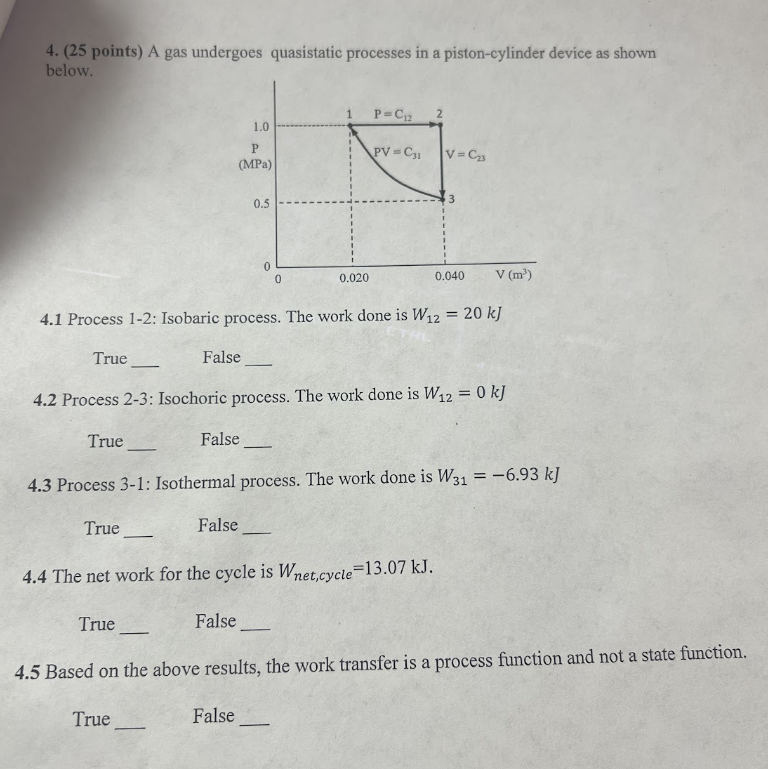 4. (25 points) A gas undergoes quasistatic processes in a piston-cylinder device as shown below.

1.0
P
(MPa)
0.5
0
0
0.020
0.040
V ($m^3$)
1
$P = C_{12}$
2
$PV = C_{31}$
$V = C_{23}$
3

4.1 Process 1-2: Isobaric process. The work done is $W_{12} = 20\ kJ$

True ___ False ___

4.2 Process 2-3: Isochoric process. The work done is $W_{12} = 0\ kJ$

True ___ False ___

4.3 Process 3-1: Isothermal process. The work done is $W_{31} = -6.93\ kJ$

True ___ False ___

4.4 The net work for the cycle is $W_{net,cycle}$=13.07 kJ.

True ___ False ___

4.5 Based on the above results, the work transfer is a process function and not a state function.

True ___ False ___